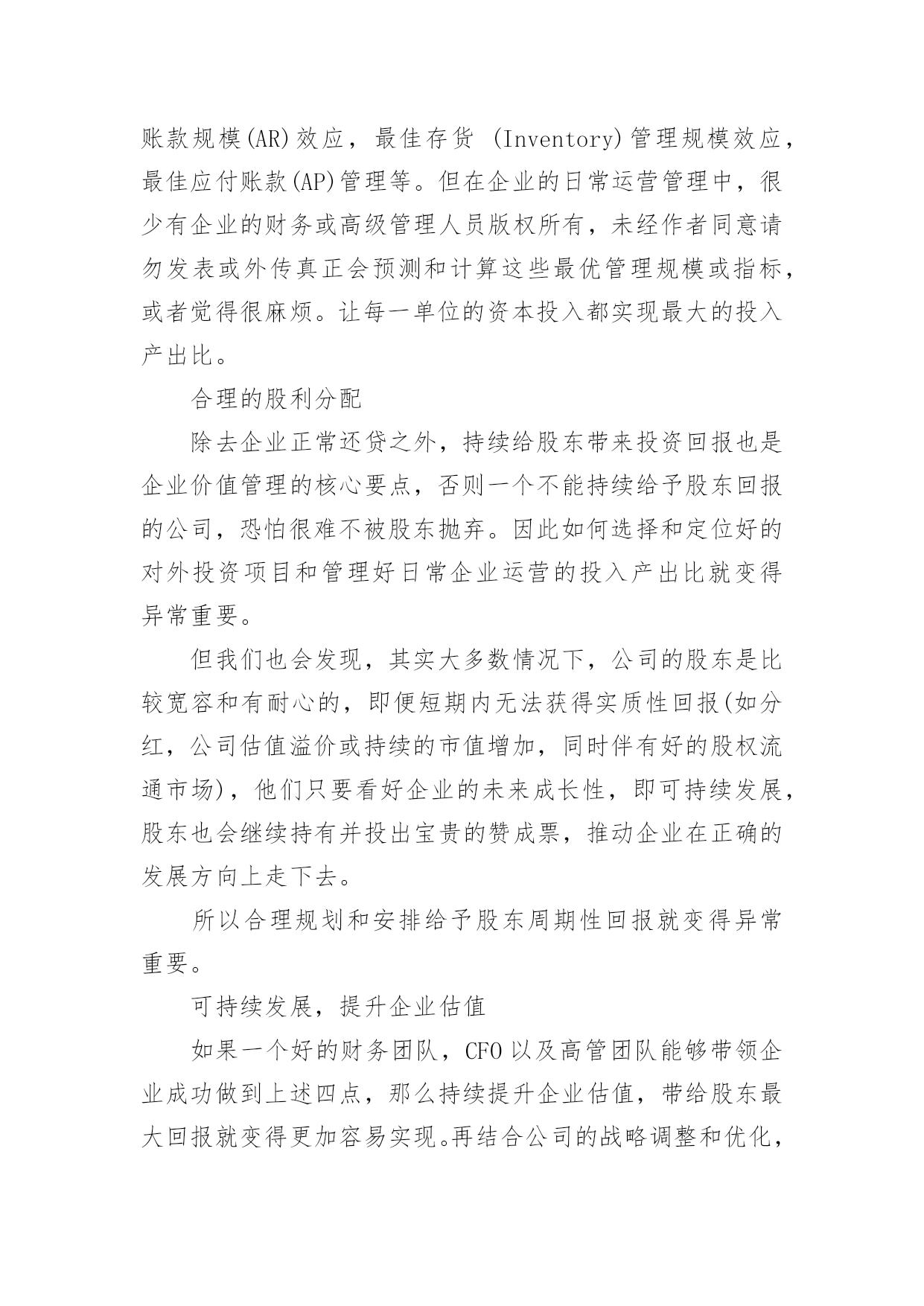 账款规模(AR)效应，最佳存货 (Inventory)管理规模效应，最佳应付账款(AP)管理等。但在企业的日常运营管理中，很少有企业的财务或高级管理人员版权所有，未经作者同意请勿发表或外传真正会预测和计算这些最优管理规模或指标，或者觉得很麻烦。让每一单位的资本投入都实现最大的投入产出比。

合理的股利分配

除去企业正常还贷之外，持续给股东带来投资回报也是企业价值管理的核心要点，否则一个不能持续给予股东回报的公司，恐怕很难不被股东抛弃。因此如何选择和定位好的对外投资项目和管理好日常企业运营的投入产出比就变得异常重要。

但我们也会发现，其实大多数情况下，公司的股东是比较宽容和有耐心的，即便短期内无法获得实质性回报(如分红，公司估值溢价或持续的市值增加，同时伴有好的股权流通市场)，他们只要看好企业的未来成长性，即可持续发展，股东也会继续持有并投出宝贵的赞成票，推动企业在正确的发展方向上走下去。

所以合理规划和安排给予股东周期性回报就变得异常重要。

可持续发展，提升企业估值

如果一个好的财务团队，CFO 以及高管团队能够带领企业成功做到上述四点，那么持续提升企业估值，带给股东最大回报就变得更加容易实现。再结合公司的战略调整和优化，